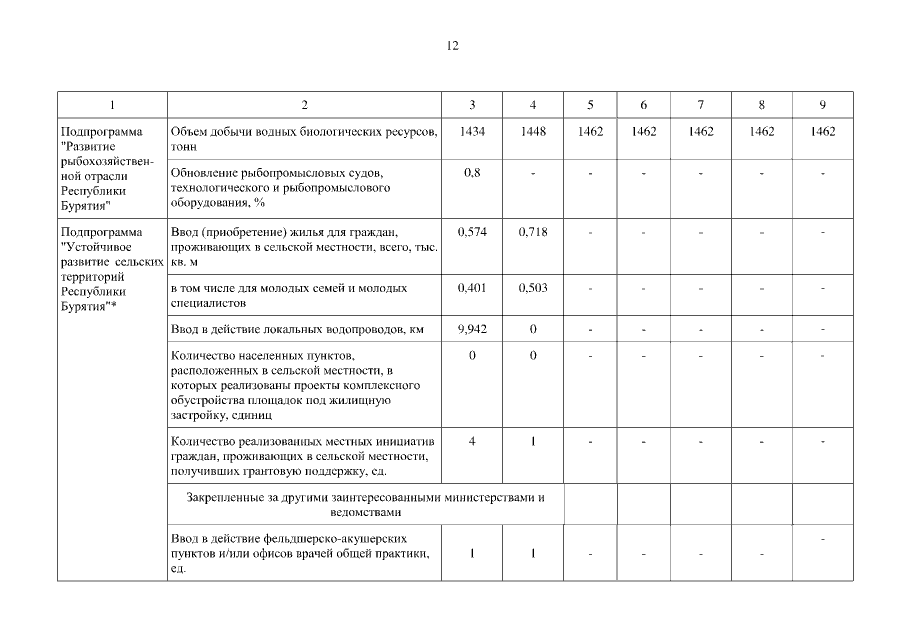 12

| 1 | 2 | 3 | 4 | 5 | 6 | 7 | 8 | 9 |
|---|---|---|---|---|---|---|---|---|
| Подпрограмма "Развитие рыбохозяйственной отрасли Республики Бурятия" | Объем добычи водных биологических ресурсов, тонн | 1434 | 1448 | 1462 | 1462 | 1462 | 1462 | 1462 |
| | Обновление рыбопромысловых судов, технологического и рыбопромыслового оборудования, % | 0,8 | - | - | - | - | - | - |
| Подпрограмма "Устойчивое развитие сельских территорий Республики Бурятия"* | Ввод (приобретение) жилья для граждан, проживающих в сельской местности, всего, тыс. кв. м | 0,574 | 0,718 | - | - | - | - | - |
| | в том числе для молодых семей и молодых специалистов | 0,401 | 0,503 | - | - | - | - | - |
| | Ввод в действие локальных водопроводов, км | 9,942 | 0 | - | - | - | - | - |
| | Количество населенных пунктов, расположенных в сельской местности, в которых реализованы проекты комплексного обустройства площадок под жилищную застройку, единиц | 0 | 0 | - | - | - | - | - |
| | Количество реализованных местных инициатив граждан, проживающих в сельской местности, получивших грантовую поддержку, ед. | 4 | 1 | - | - | - | - | - |
| | Закрепленные за другими заинтересованными министерствами и ведомствами | | | | | | | |
| | Ввод в действие фельдшерско-акушерских пунктов и/или офисов врачей общей практики, ед. | 1 | 1 | - | - | - | - | - |